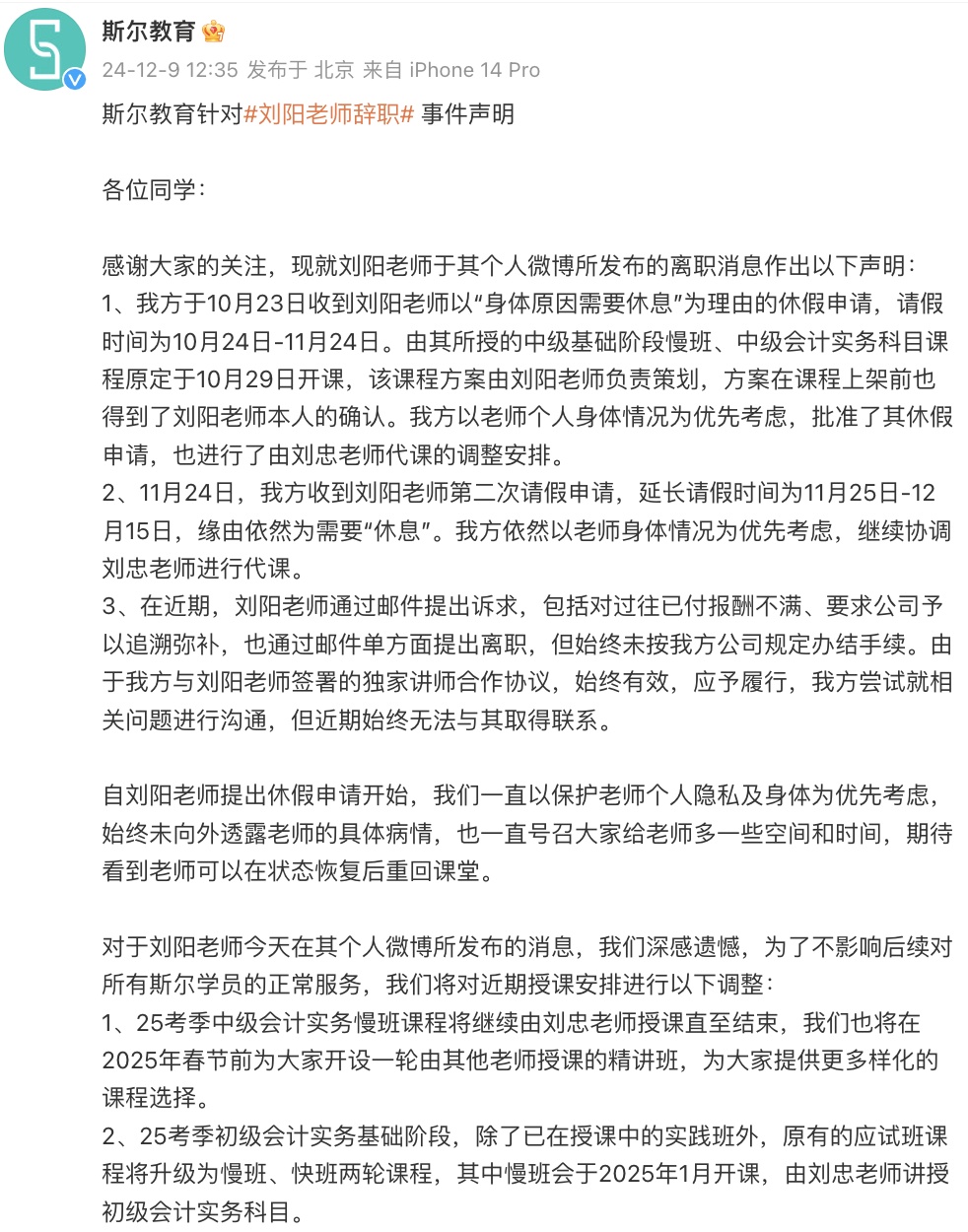 斯尔教育

24-12-9 12:35 发布于 北京 来自 iPhone 14 Pro

斯尔教育针对#刘阳老师辞职# 事件声明

各位同学：

感谢大家的关注，现就刘阳老师于其个人微博所发布的离职消息作出以下声明：
1、我方于10月23日收到刘阳老师以“身体原因需要休息”为理由的休假申请，请假时间为10月24日-11月24日。由其所授的中级基础阶段慢班、中级会计实务科目课程原定于10月29日开课，该课程方案由刘阳老师负责策划，方案在课程上架前也得到了刘阳老师本人的确认。我方以老师个人身体情况为优先考虑，批准了其休假申请，也进行了由刘忠老师代课的调整安排。
2、11月24日，我方收到刘阳老师第二次请假申请，延长请假时间为11月25日-12月15日，缘由依然为需要“休息”。我方依然以老师身体情况为优先考虑，继续协调刘忠老师进行代课。
3、在近期，刘阳老师通过邮件提出诉求，包括对过往已付报酬不满、要求公司予以追溯弥补，也通过邮件单方面提出离职，但始终未按我方公司规定办结手续。由于我方与刘阳老师签署的独家讲师合作协议，始终有效，应予履行，我方尝试就相关问题进行沟通，但近期始终无法与其取得联系。

自刘阳老师提出休假申请开始，我们一直以保护老师个人隐私及身体为优先考虑，始终未向外透露老师的具体病情，也一直号召大家给老师多一些空间和时间，期待看到老师可以在状态恢复后重回课堂。

对于刘阳老师今天在其个人微博所发布的消息，我们深感遗憾，为了不影响后续对所有斯尔学员的正常服务，我们将对近期授课安排进行以下调整：
1、25考季中级会计实务慢班课程将继续由刘忠老师授课直至结束，我们也将在2025年春节前为大家开设一轮由其他老师授课的精讲班，为大家提供更多样化的课程选择。
2、25考季初级会计实务基础阶段，除了已在授课中的实践班外，原有的应试班课程将升级为慢班、快班两轮课程，其中慢班会于2025年1月开课，由刘忠老师讲授初级会计实务科目。